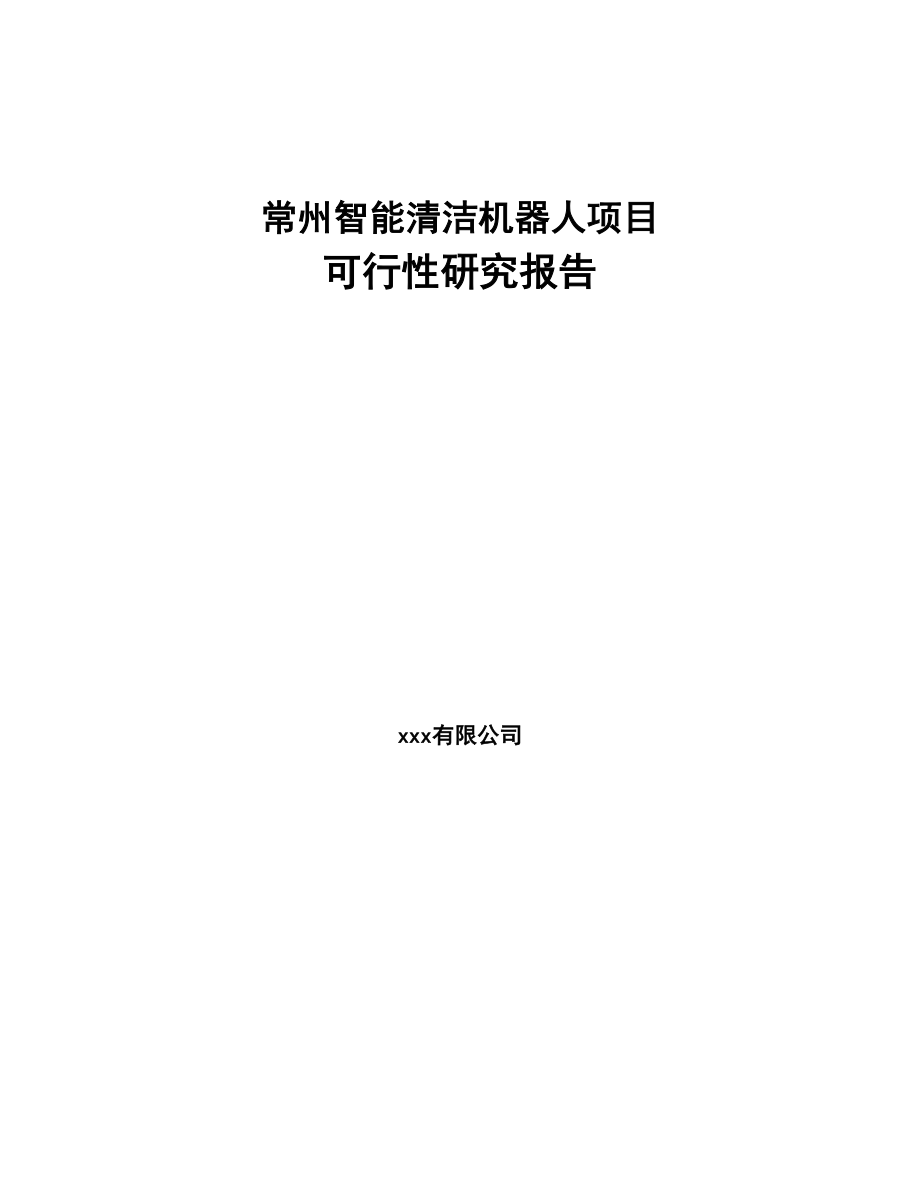 常州智能清洁机器人项目
可行性研究报告

xxx有限公司